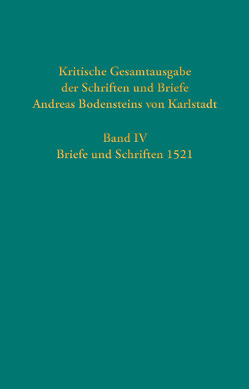 Kritische Gesamtausgabe der Schriften und Briefe Andreas Bodensteins von Karlstadt

Band IV
Briefe und Schriften 1521